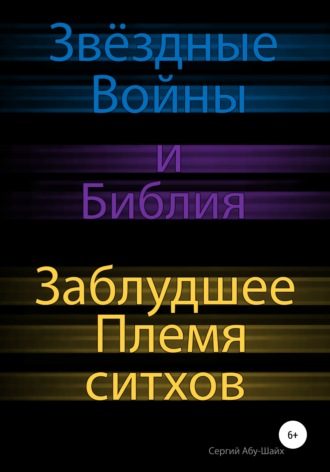 Звёздные Войны

и Библия

Заблудшее Племя ситхов

6+

Сергий Абу-Шайх